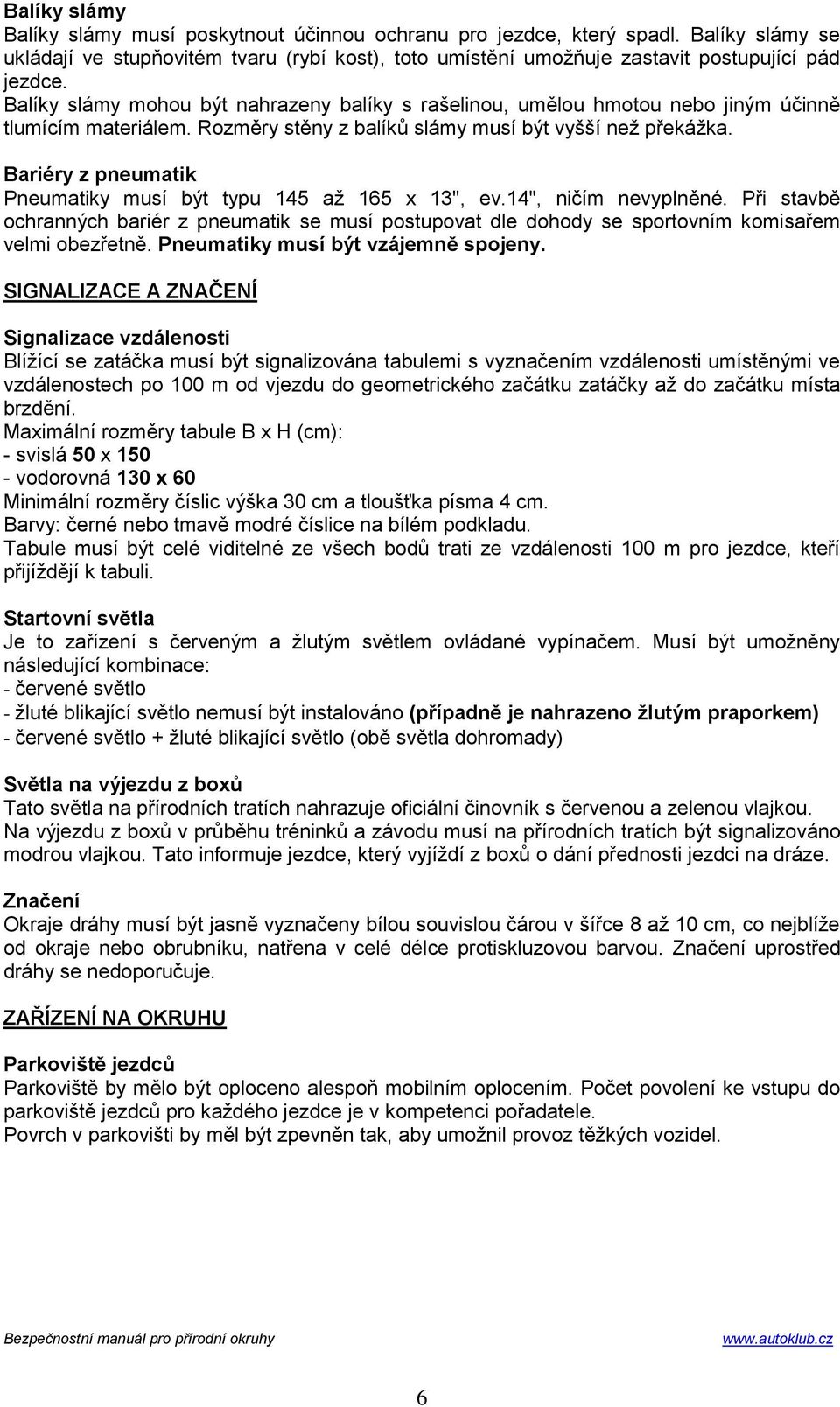 Balíky slámy
Balíky slámy musí poskytnout účinnou ochranu pro jezdce, který spadl. Balíky slámy se ukládají ve stupňovitém tvaru (rybí kost), toto umístění umožňuje zastavit postupující pád jezdce.
Balíky slámy mohou být nahrazeny balíky s rašelinou, umělou hmotou nebo jiným účinně tlumícím materiálem. Rozměry stěny z balíků slámy musí být vyšší než překážka.

Bariéry z pneumatik
Pneumatiky musí být typu 145 až 165 x 13", ev.14", ničím nevyplněné. Při stavbě ochranných bariér z pneumatik se musí postupovat dle dohody se sportovním komisařem velmi obezřetně. Pneumatiky musí být vzájemně spojeny.

SIGNALIZACE A ZNAČENÍ

Signalizace vzdálenosti
Blížící se zatáčka musí být signalizována tabulemi s vyznačením vzdálenosti umístěnými ve vzdálenostech po 100 m od vjezdu do geometrického začátku zatáčky až do začátku místa brzdění.
Maximální rozměry tabule B x H (cm):
- svislá 50 x 150
- vodorovná 130 x 60
Minimální rozměry číslic výška 30 cm a tloušťka písma 4 cm.
Barvy: černé nebo tmavě modré číslice na bílém podkladu.
Tabule musí být celé viditelné ze všech bodů trati ze vzdálenosti 100 m pro jezdce, kteří přijíždějí k tabuli.

Startovní světla
Je to zařízení s červeným a žlutým světlem ovládané vypínačem. Musí být umožněny následující kombinace:
- červené světlo
- žluté blikající světlo nemusí být instalováno (případně je nahrazeno žlutým praporkem)
- červené světlo + žluté blikající světlo (obě světla dohromady)

Světla na výjezdu z boxů
Tato světla na přírodních tratích nahrazuje oficiální činovník s červenou a zelenou vlajkou.
Na výjezdu z boxů v průběhu tréninků a závodu musí na přírodních tratích být signalizováno modrou vlajkou. Tato informuje jezdce, který vyjíždí z boxů o dání přednosti jezdci na dráze.

Značení
Okraje dráhy musí být jasně vyznačeny bílou souvislou čárou v šířce 8 až 10 cm, co nejblíže od okraje nebo obrubníku, natřena v celé délce protiskluzovou barvou. Značení uprostřed dráhy se nedoporučuje.

ZAŘÍZENÍ NA OKRUHU

Parkoviště jezdců
Parkoviště by mělo být oploceno alespoň mobilním oplocením. Počet povolení ke vstupu do parkoviště jezdců pro každého jezdce je v kompetenci pořadatele.
Povrch v parkovišti by měl být zpevněn tak, aby umožnil provoz těžkých vozidel.

Bezpečnostní manuál pro přírodní okruhy www.autoklub.cz

6